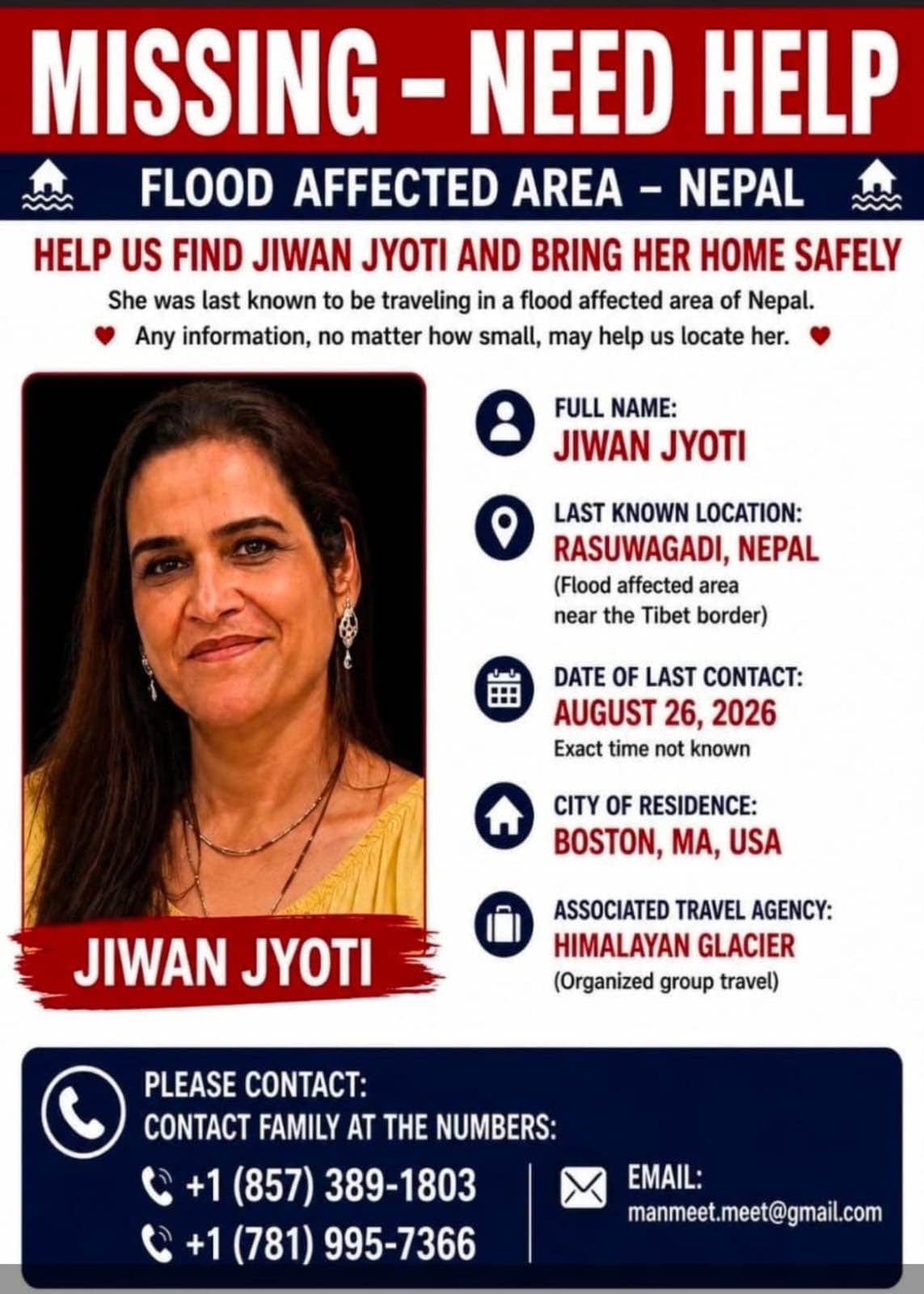 MISSING – NEED HELP

FLOOD AFFECTED AREA – NEPAL

HELP US FIND JIWAN JYOTI AND BRING HER HOME SAFELY

She was last known to be traveling in a flood affected area of Nepal.

Any information, no matter how small, may help us locate her.

JIWAN JYOTI

FULL NAME:
JIWAN JYOTI

LAST KNOWN LOCATION:
RASUWAGADI, NEPAL
(Flood affected area near the Tibet border)

DATE OF LAST CONTACT:
AUGUST 26, 2026
Exact time not known

CITY OF RESIDENCE:
BOSTON, MA, USA

ASSOCIATED TRAVEL AGENCY:
HIMALAYAN GLACIER
(Organized group travel)

PLEASE CONTACT:
CONTACT FAMILY AT THE NUMBERS:

+1 (857) 389-1803

+1 (781) 995-7366

EMAIL:
manmeet.meet@gmail.com